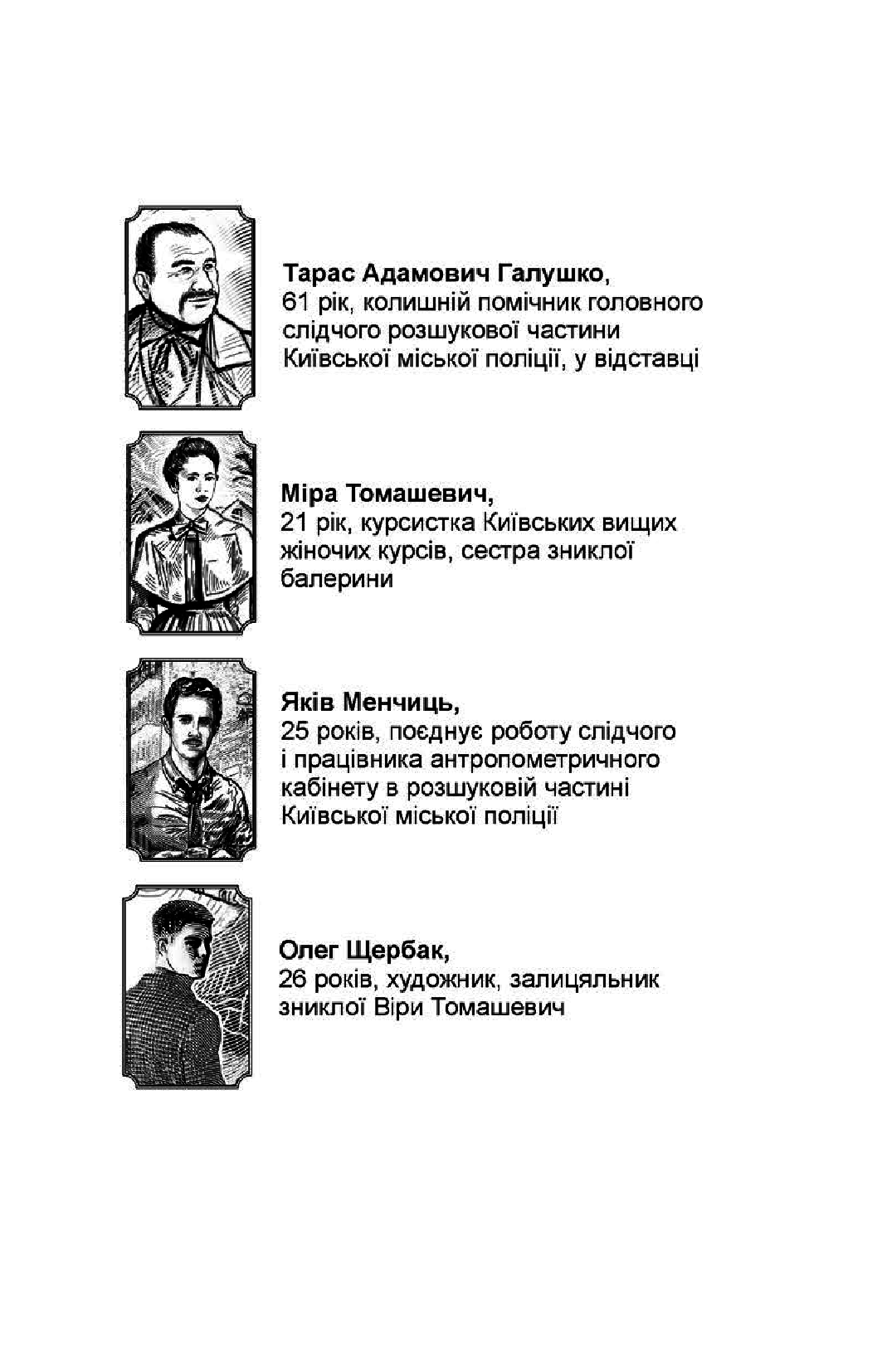 Тарас Адамович Галушко,
61 рік, колишній помічник головного слідчого розшукової частини Київської міської поліції, у відставці

Міра Томашевич,
21 рік, курсистка Київських вищих жіночих курсів, сестра зниклої балерини

Яків Менчиць,
25 років, поєднує роботу слідчого і працівника антропометричного кабінету в розшуковій частині Київської міської поліції

Олег Щербак,
26 років, художник, залицяльник зниклої Віри Томашевич